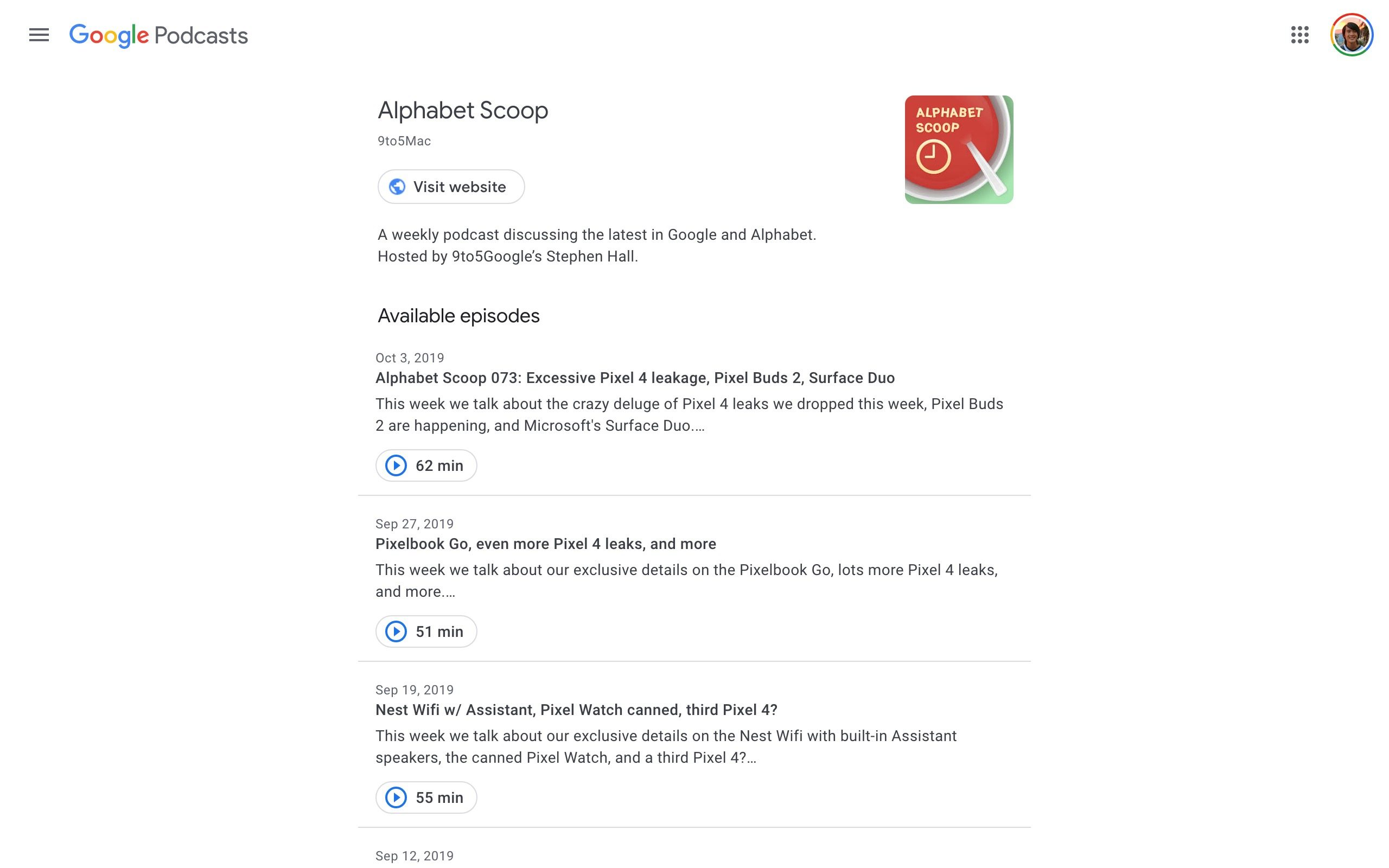 Google Podcasts

Alphabet Scoop

9to5Mac

Visit website

ALPHABET SCOOP

A weekly podcast discussing the latest in Google and Alphabet. Hosted by 9to5Google's Stephen Hall.

Available episodes

Oct 3, 2019

Alphabet Scoop 073: Excessive Pixel 4 leakage, Pixel Buds 2, Surface Duo

This week we talk about the crazy deluge of Pixel 4 leaks we dropped this week, Pixel Buds 2 are happening, and Microsoft's Surface Duo....

62 min

Sep 27, 2019

Pixelbook Go, even more Pixel 4 leaks, and more

This week we talk about our exclusive details on the Pixelbook Go, lots more Pixel 4 leaks, and more....

51 min

Sep 19, 2019

Nest Wifi w/ Assistant, Pixel Watch canned, third Pixel 4?

This week we talk about our exclusive details on the Nest Wifi with built-in Assistant speakers, the canned Pixel Watch, and a third Pixel 4?...

55 min

Sep 12, 2019